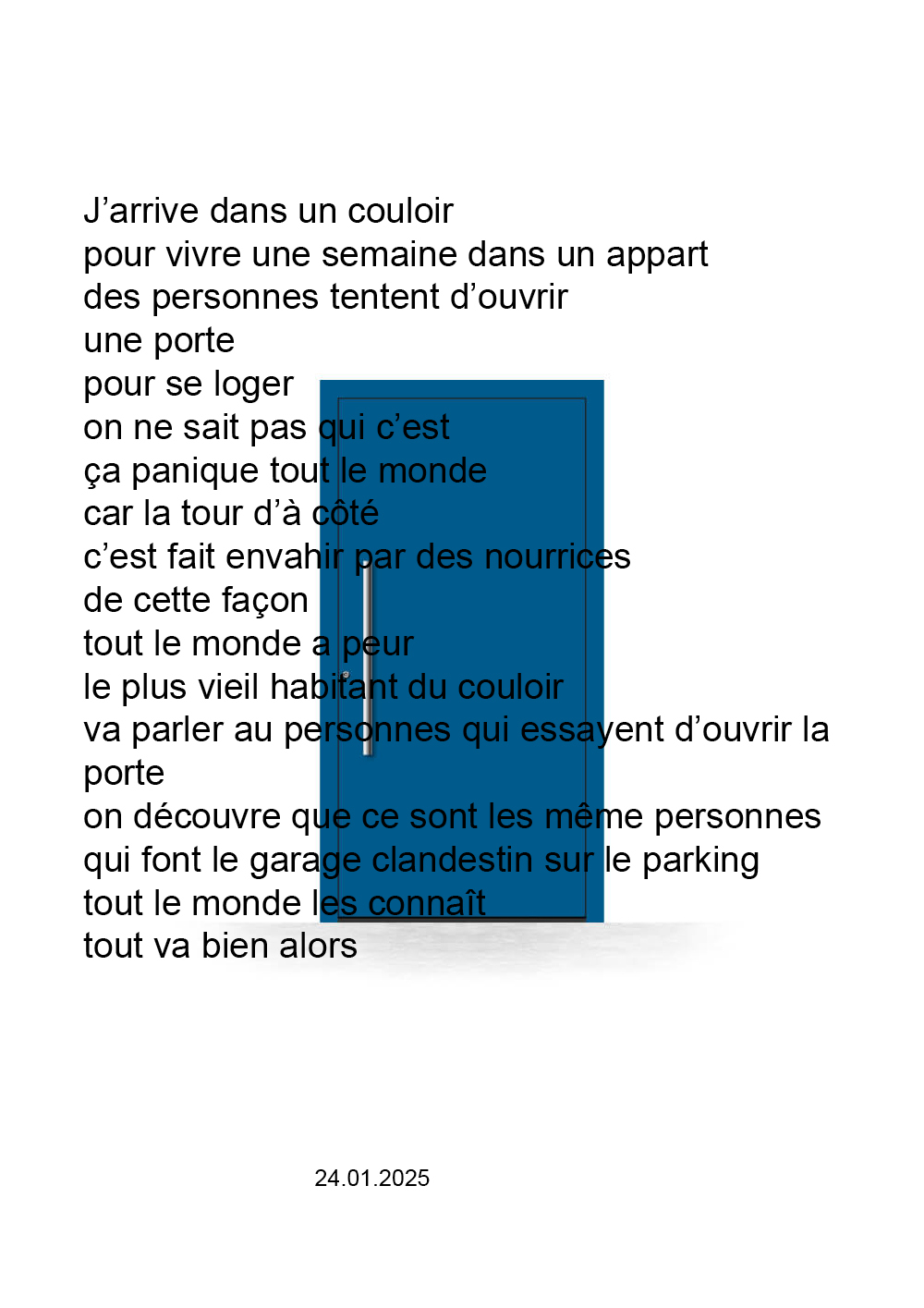 J’arrive dans un couloir
pour vivre une semaine dans un appart
des personnes tentent d’ouvrir
une porte
pour se loger
on ne sait pas qui c’est
ça panique tout le monde
car la tour d’à côté
c’est fait envahir par des nourrices
de cette façon
tout le monde a peur
le plus vieil habitant du couloir
va parler au personnes qui essayent d’ouvrir la porte
on découvre que ce sont les même personnes
qui font le garage clandestin sur le parking
tout le monde les connaît
tout va bien alors

24.01.2025